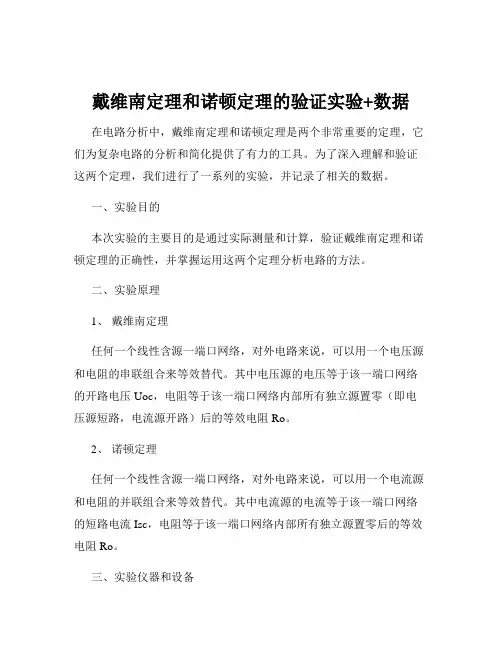 戴维南定理和诺顿定理的验证实验+数据

在电路分析中，戴维南定理和诺顿定理是两个非常重要的定理，它们为复杂电路的分析和简化提供了有力的工具。为了深入理解和验证这两个定理，我们进行了一系列的实验，并记录了相关的数据。

一、实验目的

本次实验的主要目的是通过实际测量和计算，验证戴维南定理和诺顿定理的正确性，并掌握运用这两个定理分析电路的方法。

二、实验原理

1、 戴维南定理

任何一个线性含源一端口网络，对外电路来说，可以用一个电压源和电阻的串联组合来等效替代。其中电压源的电压等于该一端口网络的开路电压 Uoc，电阻等于该一端口网络内部所有独立源置零（即电压源短路，电流源开路）后的等效电阻 Ro。

2、 诺顿定理

任何一个线性含源一端口网络，对外电路来说，可以用一个电流源和电阻的并联组合来等效替代。其中电流源的电流等于该一端口网络的短路电流 Isc，电阻等于该一端口网络内部所有独立源置零后的等效电阻 Ro。

三、实验仪器和设备